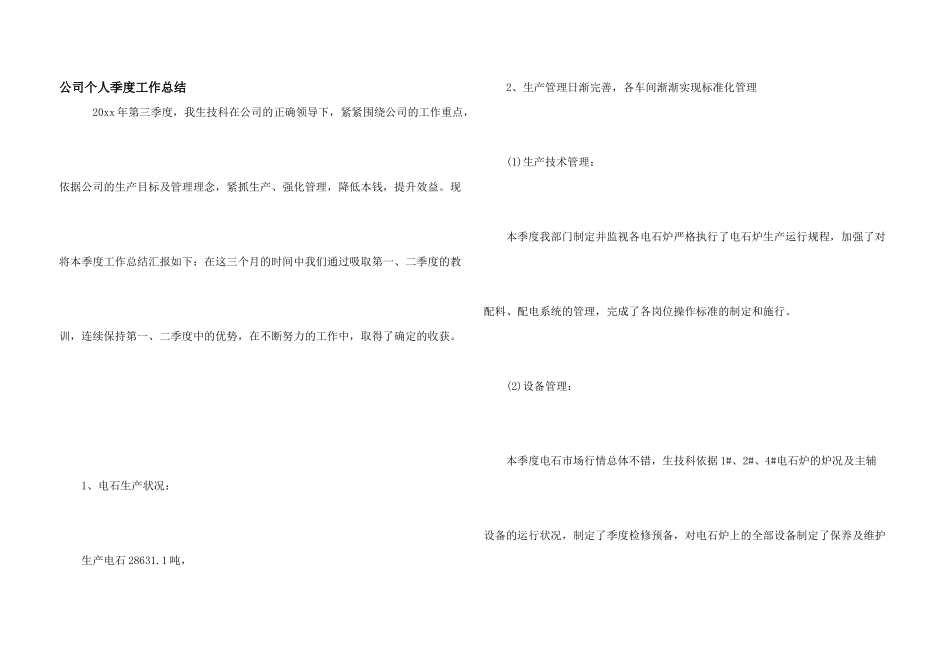 公司个人季度工作总结

20xx年第三季度，我生技科在公司的正确领导下，紧紧围绕公司的工作重点，依据公司的生产目标及管理理念，紧抓生产、强化管理，降低本钱，提升效益。现将本季度工作总结汇报如下：在这三个月的时间中我们通过吸取第一、二季度的教训，连续保持第一、二季度中的优势，在不断努力的工作中，取得了确定的收获。

1、电石生产状况：

生产电石28631.1吨，

2、生产管理日渐完善，各车间渐渐实现标准化管理

⑴生产技术管理：

本季度我部门制定并监视各电石炉严格执行了电石炉生产运行规程，加强了对配料、配电系统的管理，完成了各岗位操作标准的制定和施行。

⑵设备管理：

本季度电石市场行情总体不错，生技科依据1#、2#、4#电石炉的炉况及主辅设备的运行状况，制定了季度检修预备，对电石炉上的全部设备制定了保养及维护